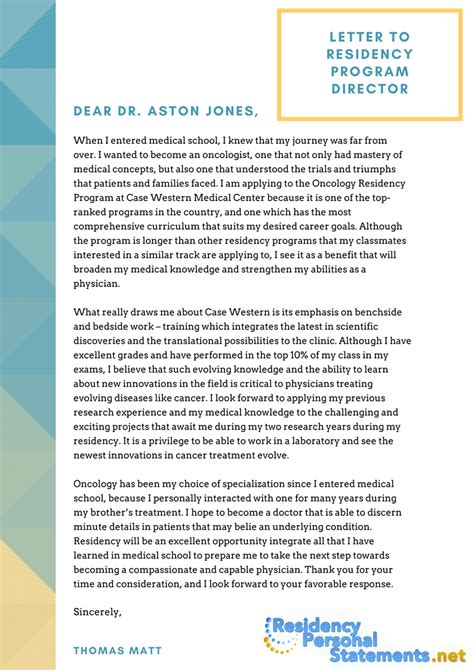 LETTER TO RESIDENCY PROGRAM DIRECTOR

DEAR DR. ASTON JONES,

When I entered medical school, I knew that my journey was far from over. I wanted to become an oncologist, one that not only had mastery of medical concepts, but also one that understood the trials and triumphs that patients and families faced. I am applying to the Oncology Residency Program at Case Western Medical Center because it is one of the top-ranked programs in the country, and one which has the most comprehensive curriculum that suits my desired career goals. Although the program is longer than other residency programs that my classmates interested in a similar track are applying to, I see it as a benefit that will broaden my medical knowledge and strengthen my abilities as a physician.

What really draws me about Case Western is its emphasis on benchside and bedside work – training which integrates the latest in scientific discoveries and the translational possibilities to the clinic. Although I have excellent grades and have performed in the top 10% of my class in my exams, I believe that such evolving knowledge and the ability to learn about new innovations in the field is critical to physicians treating evolving diseases like cancer. I look forward to applying my previous research experience and my medical knowledge to the challenging and exciting projects that await me during my two research years during my residency. It is a privilege to be able to work in a laboratory and see the newest innovations in cancer treatment evolve.

Oncology has been my choice of specialization since I entered medical school, because I personally interacted with one for many years during my brother's treatment. I hope to become a doctor that is able to discern minute details in patients that may belie an underlying condition. Residency will be an excellent opportunity integrate all that I have learned in medical school to prepare me to take the next step towards becoming a compassionate and capable physician. Thank you for your time and consideration, and I look forward to your favorable response.

Sincerely,

THOMAS MATT

Residency Personal Statements.net